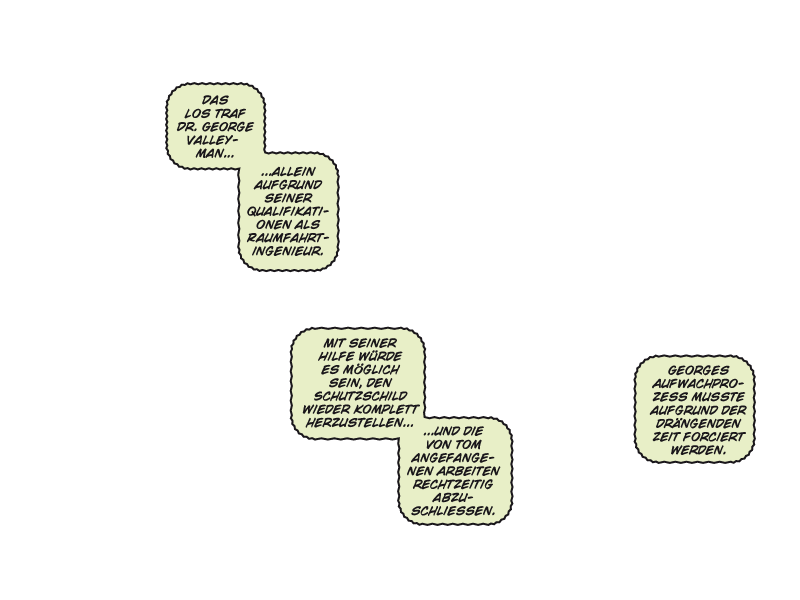 DAS LOS TRAF DR. GEORGE VALLEYMAN...

...ALLEIN AUFGRUND SEINER QUALIFIKATIONEN ALS RAUMFAHRTINGENIEUR.

MIT SEINER HILFE WÜRDE ES MÖGLICH SEIN, DEN SCHUTZSCHILD WIEDER KOMPLETT HERZUSTELLEN...

...UND DIE VON TOM ANGEFANGENEN ARBEITEN RECHTZEITIG ABZUSCHLIESSEN.

GEORGES AUFWACHPROZESS MUSSTE AUFGRUND DER DRÄNGENDEN ZEIT FORCIERT WERDEN.